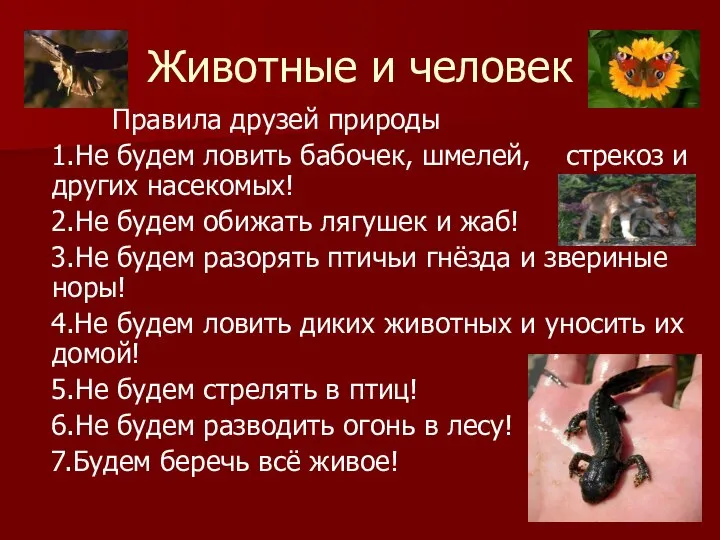 Животные и человек

Правила друзей природы

1.Не будем ловить бабочек, шмелей, стрекоз и других насекомых!

2.Не будем обижать лягушек и жаб!

3.Не будем разорять птичьи гнёзда и звериные норы!

4.Не будем ловить диких животных и уносить их домой!

5.Не будем стрелять в птиц!

6.Не будем разводить огонь в лесу!

7.Будем беречь всё живое!